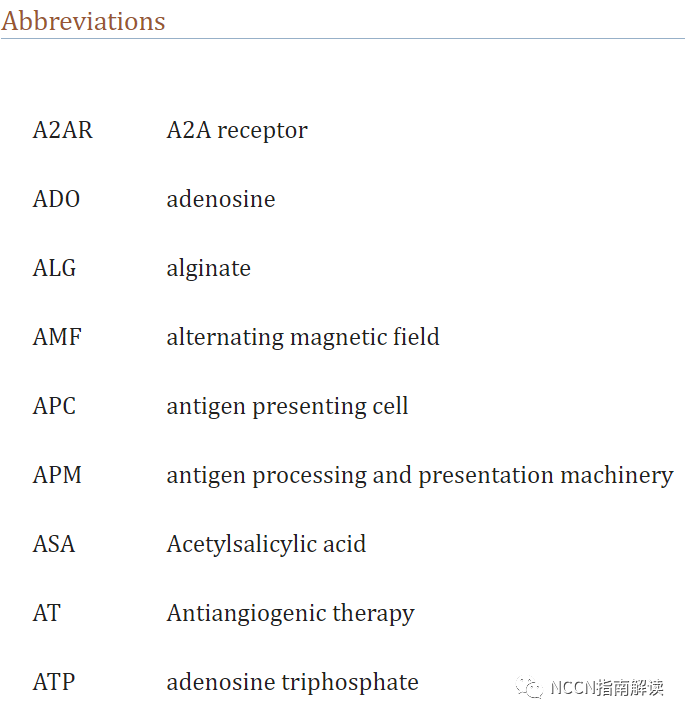 Abbreviations

| | |
|---|---|
| A2AR | A2A receptor |
| ADO | adenosine |
| ALG | alginate |
| AMF | alternating magnetic field |
| APC | antigen presenting cell |
| APM | antigen processing and presentation machinery |
| ASA | Acetylsalicylic acid |
| AT | Antiangiogenic therapy |
| ATP | adenosine triphosphate |

NCCN指南解读